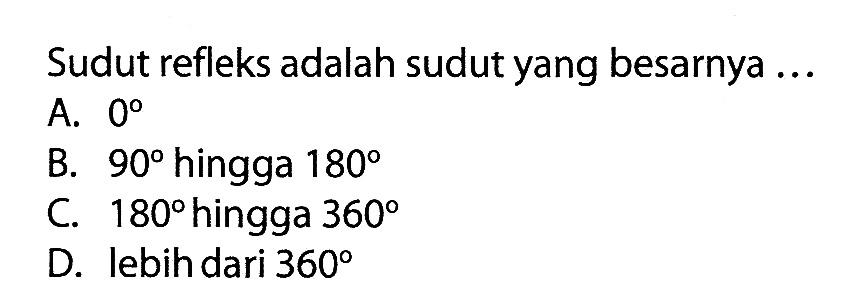 Sudut refleks adalah sudut yang besarnya ...

A. $0^\circ$

B. $90^\circ$ hingga $180^\circ$

C. $180^\circ$ hingga $360^\circ$

D. lebih dari $360^\circ$